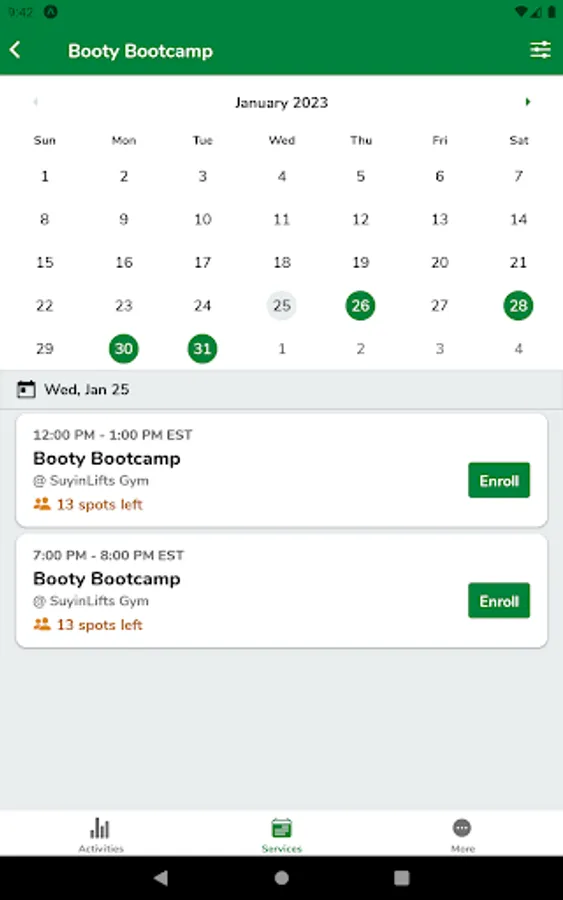 9:42

Booty Bootcamp

January 2023

| Sun | Mon | Tue | Wed | Thu | Fri | Sat |
|---|---|---|---|---|---|---|
| 1 | 2 | 3 | 4 | 5 | 6 | 7 |
| 8 | 9 | 10 | 11 | 12 | 13 | 14 |
| 15 | 16 | 17 | 18 | 19 | 20 | 21 |
| 22 | 23 | 24 | 25 | 26 | 27 | 28 |
| 29 | 30 | 31 | 1 | 2 | 3 | 4 |

Wed, Jan 25

12:00 PM - 1:00 PM EST
Booty Bootcamp
@ SuyinLifts Gym
13 spots left
Enroll

7:00 PM - 8:00 PM EST
Booty Bootcamp
@ SuyinLifts Gym
13 spots left
Enroll

Activities
Services
More